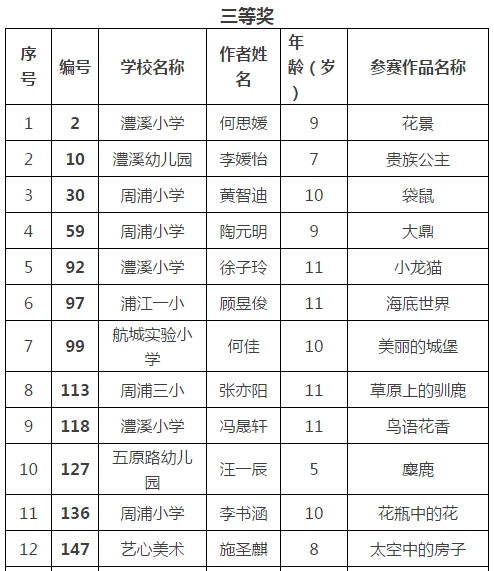 三等奖

| 序号 | 编号 | 学校名称 | 作者姓名 | 年龄（岁） | 参赛作品名称 |
|---|---|---|---|---|---|
| 1 | 2 | 澧溪小学 | 何思媛 | 9 | 花景 |
| 2 | 10 | 澧溪幼儿园 | 李媛怡 | 7 | 贵族公主 |
| 3 | 30 | 周浦小学 | 黄智迪 | 10 | 袋鼠 |
| 4 | 59 | 周浦小学 | 陶元明 | 9 | 大鼎 |
| 5 | 92 | 澧溪小学 | 徐子玲 | 11 | 小龙猫 |
| 6 | 97 | 浦江一小 | 顾昱俊 | 11 | 海底世界 |
| 7 | 99 | 航城实验小学 | 何佳 | 10 | 美丽的城堡 |
| 8 | 113 | 周浦三小 | 张亦阳 | 11 | 草原上的驯鹿 |
| 9 | 118 | 澧溪小学 | 冯晟轩 | 11 | 鸟语花香 |
| 10 | 127 | 五原路幼儿园 | 汪一辰 | 5 | 麋鹿 |
| 11 | 136 | 周浦小学 | 李书涵 | 10 | 花瓶中的花 |
| 12 | 147 | 艺心美术 | 施圣麒 | 8 | 太空中的房子 |